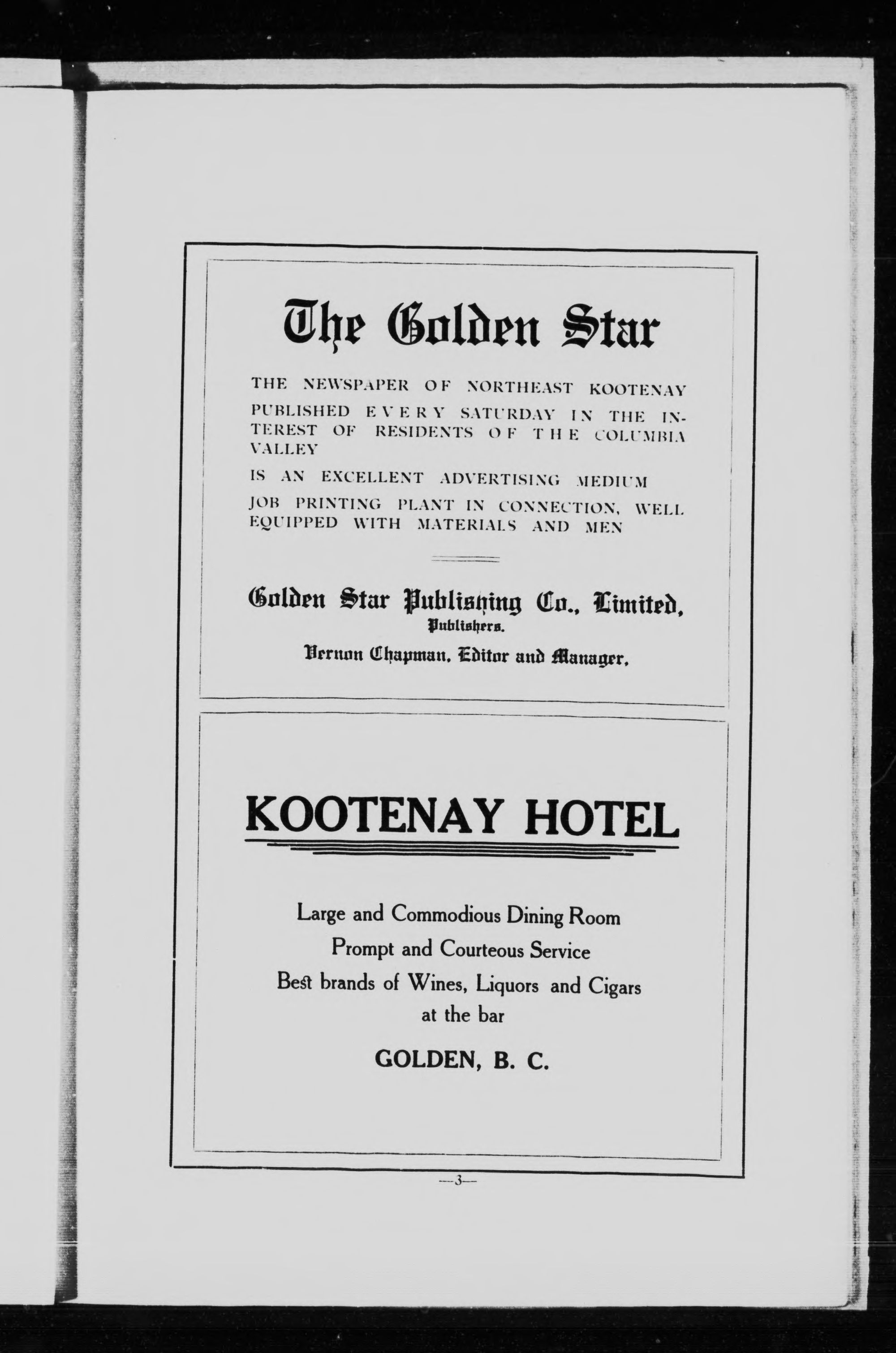 The Golden Star

THE NEWSPAPER OF NORTHEAST KOOTENAY

PUBLISHED EVERY SATURDAY IN THE INTEREST OF RESIDENTS OF THE COLUMBIA VALLEY

IS AN EXCELLENT ADVERTISING MEDIUM

JOB PRINTING PLANT IN CONNECTION, WELL EQUIPPED WITH MATERIALS AND MEN

Golden Star Publishing Co., Limited, Publishers.

Vernon Chapman, Editor and Manager.

KOOTENAY HOTEL

Large and Commodious Dining Room
Prompt and Courteous Service
Best brands of Wines, Liquors and Cigars at the bar

GOLDEN, B. C.

—3—